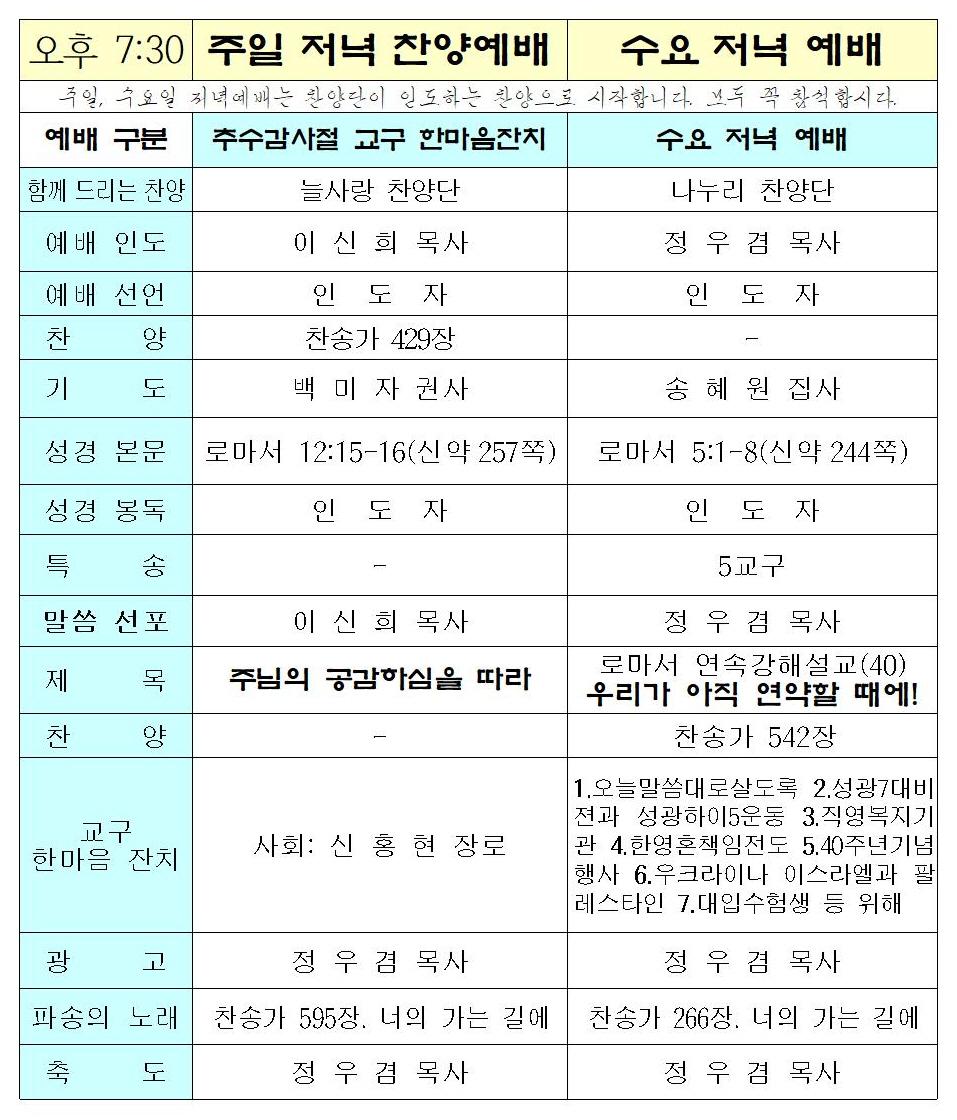 | 오후 7:30 | 주일 저녁 찬양예배 | 수요 저녁 예배 |
|---|---|---|
| 주일, 수요일 저녁예배는 찬양단이 인도하는 찬양으로 시작합니다. 모두 꼭 참석합시다. | | |
| 예배 구분 | 추수감사절 교구 한마음잔치 | 수요 저녁 예배 |
| 함께 드리는 찬양 | 늘사랑 찬양단 | 나누리 찬양단 |
| 예배 인도 | 이 신 희 목사 | 정 우 겸 목사 |
| 예배 선언 | 인 도 자 | 인 도 자 |
| 찬 양 | 찬송가 429장 | - |
| 기 도 | 백 미 자 권사 | 송 혜 원 집사 |
| 성경 본문 | 로마서 12:15-16(신약 257쪽) | 로마서 5:1-8(신약 244쪽) |
| 성경 봉독 | 인 도 자 | 인 도 자 |
| 특 송 | - | 5교구 |
| 말씀 선포 | 이 신 희 목사 | 정 우 겸 목사 |
| 제 목 | 주님의 공감하심을 따라 | 로마서 연속강해설교(40) 우리가 아직 연약할 때에! |
| 찬 양 | - | 찬송가 542장 |
| 교구 한마음 잔치 | 사회: 신 홍 현 장로 | 1.오늘말씀대로살도록 2.성광7대비전과 성광하이5운동 3.직영복지기관 4.한영혼책임전도 5.40주년기념행사 6.우크라이나 이스라엘과 팔레스타인 7.대입수험생 등 위해 |
| 광 고 | 정 우 겸 목사 | 정 우 겸 목사 |
| 파송의 노래 | 찬송가 595장. 너의 가는 길에 | 찬송가 266장. 너의 가는 길에 |
| 축 도 | 정 우 겸 목사 | 정 우 겸 목사 |